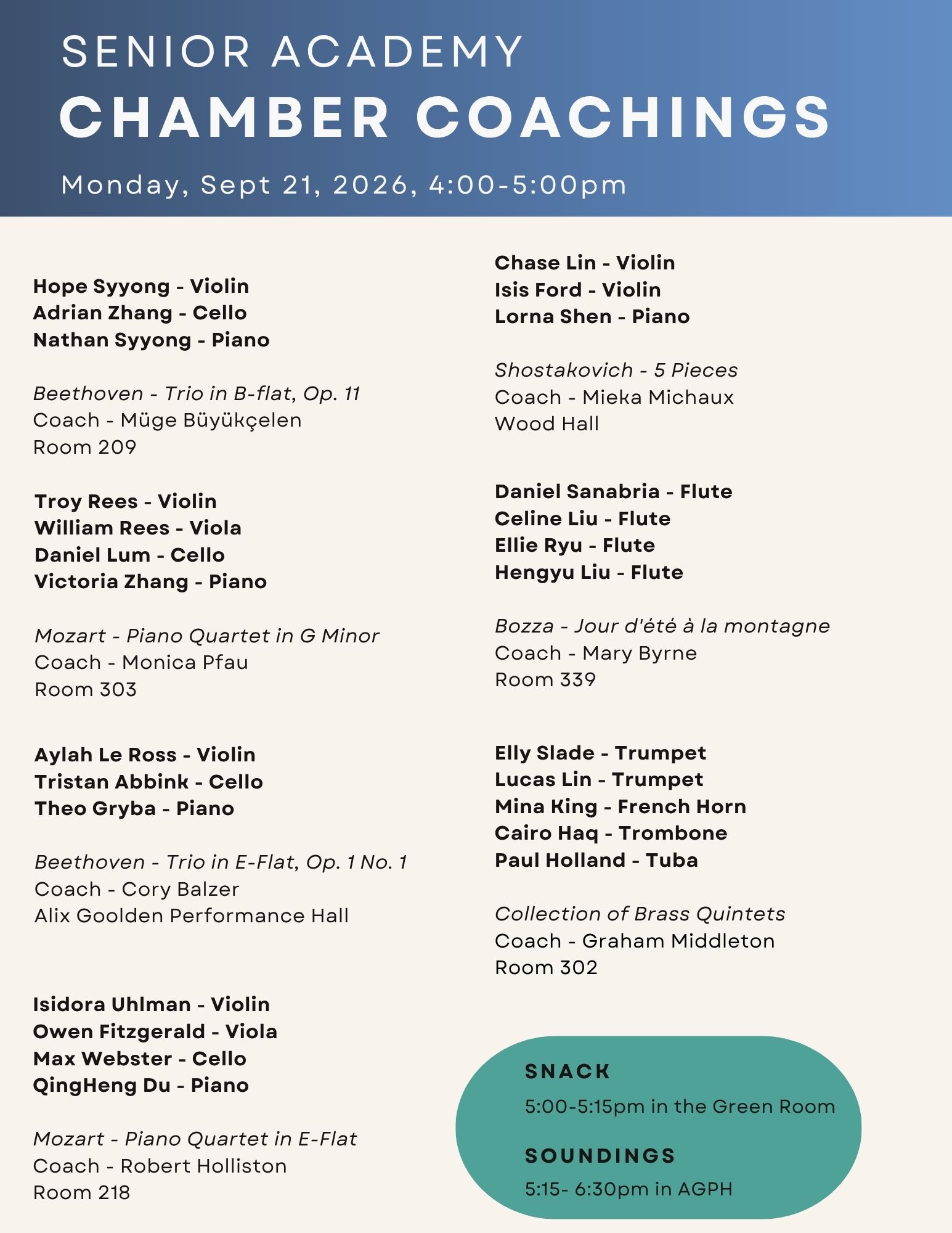 SENIOR ACADEMY
CHAMBER COACHINGS
Monday, Sept 21, 2026, 4:00-5:00pm

Hope Syyong - Violin
Adrian Zhang - Cello
Nathan Syyong - Piano

Beethoven - Trio in B-flat, Op. 11
Coach - Müge Büyükçelen
Room 209

Troy Rees - Violin
William Rees - Viola
Daniel Lum - Cello
Victoria Zhang - Piano

Mozart - Piano Quartet in G Minor
Coach - Monica Pfau
Room 303

Aylah Le Ross - Violin
Tristan Abbink - Cello
Theo Gryba - Piano

Beethoven - Trio in E-Flat, Op. 1 No. 1
Coach - Cory Balzer
Alix Goolden Performance Hall

Isidora Uhlman - Violin
Owen Fitzgerald - Viola
Max Webster - Cello
QingHeng Du - Piano

Mozart - Piano Quartet in E-Flat
Coach - Robert Holliston
Room 218

Chase Lin - Violin
Isis Ford - Violin
Lorna Shen - Piano

Shostakovich - 5 Pieces
Coach - Mieka Michaux
Wood Hall

Daniel Sanabria - Flute
Celine Liu - Flute
Ellie Ryu - Flute
Hengyu Liu - Flute

Bozza - Jour d'été à la montagne
Coach - Mary Byrne
Room 339

Elly Slade - Trumpet
Lucas Lin - Trumpet
Mina King - French Horn
Cairo Haq - Trombone
Paul Holland - Tuba

Collection of Brass Quintets
Coach - Graham Middleton
Room 302

SNACK
5:00-5:15pm in the Green Room

SOUNDINGS
5:15- 6:30pm in AGPH